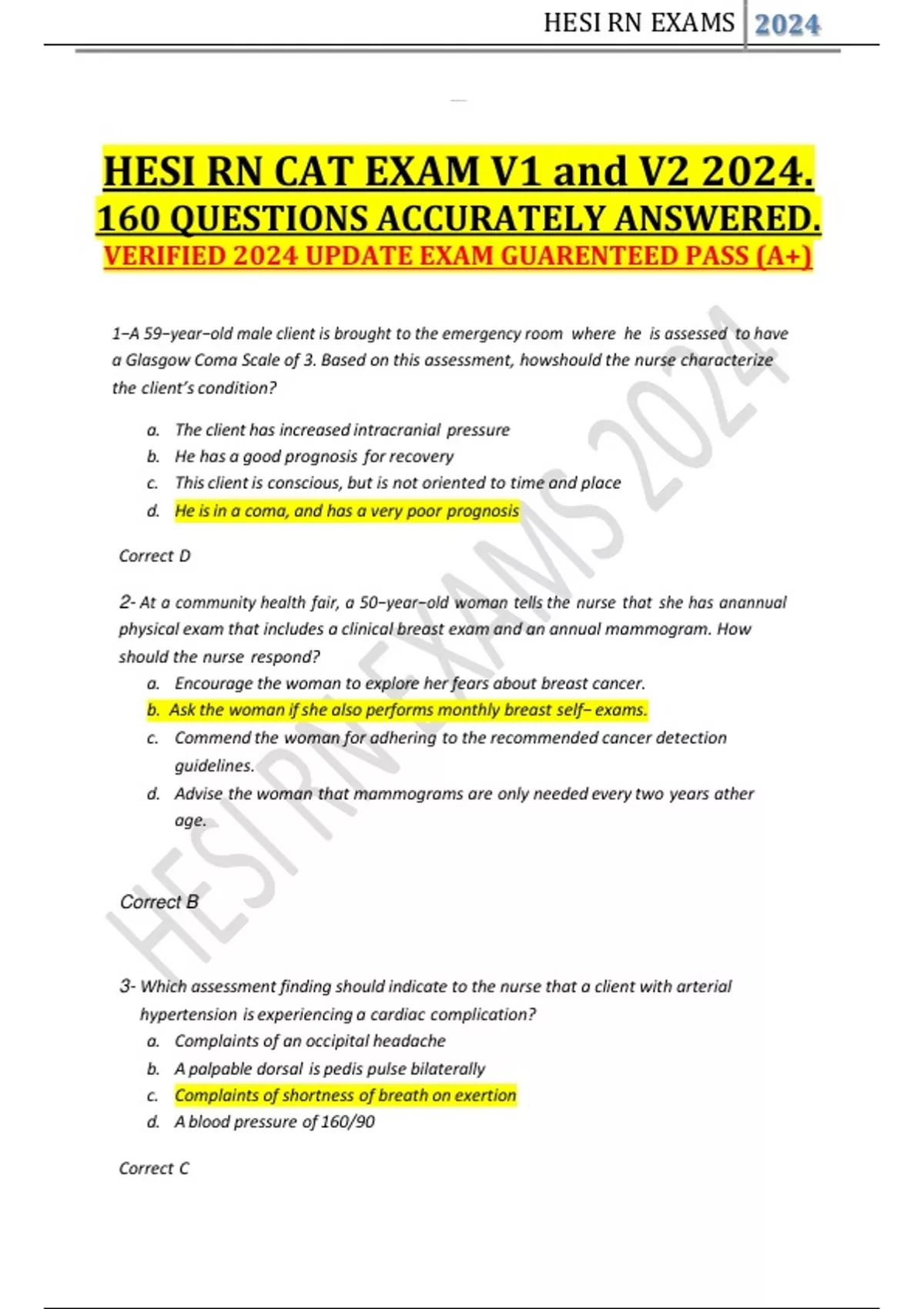 HESI RN EXAMS 2024

HESI RN CAT EXAM V1 and V2 2024.

160 QUESTIONS ACCURATELY ANSWERED.

VERIFIED 2024 UPDATE EXAM GUARENTEED PASS (A+)

1–A 59–year–old male client is brought to the emergency room where he is assessed to have a Glasgow Coma Scale of 3. Based on this assessment, howshould the nurse characterize the client's condition?

a. The client has increased intracranial pressure
b. He has a good prognosis for recovery
c. This client is conscious, but is not oriented to time and place
d. He is in a coma, and has a very poor prognosis

Correct D

2- At a community health fair, a 50–year–old woman tells the nurse that she has anannual physical exam that includes a clinical breast exam and an annual mammogram. How should the nurse respond?

a. Encourage the woman to explore her fears about breast cancer.
b. Ask the woman if she also performs monthly breast self– exams.
c. Commend the woman for adhering to the recommended cancer detection guidelines.
d. Advise the woman that mammograms are only needed every two years ather age.

Correct B

3- Which assessment finding should indicate to the nurse that a client with arterial hypertension is experiencing a cardiac complication?

a. Complaints of an occipital headache
b. A palpable dorsal is pedis pulse bilaterally
c. Complaints of shortness of breath on exertion
d. A blood pressure of 160/90

Correct C

HESI RN EXAMS 2024